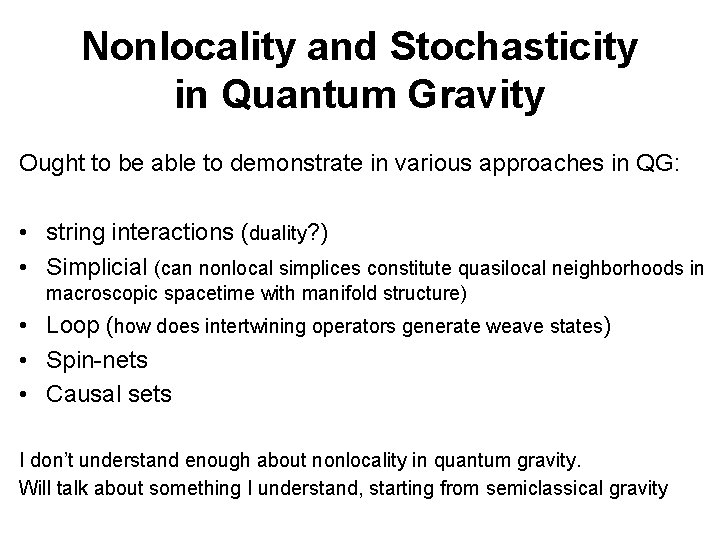 Nonlocality and Stochasticity in Quantum Gravity

Ought to be able to demonstrate in various approaches in QG:

• string interactions (duality?)
• Simplicial (can nonlocal simplices constitute quasilocal neighborhoods in macroscopic spacetime with manifold structure)
• Loop (how does intertwining operators generate weave states)
• Spin-nets
• Causal sets

I don't understand enough about nonlocality in quantum gravity.
Will talk about something I understand, starting from semiclassical gravity